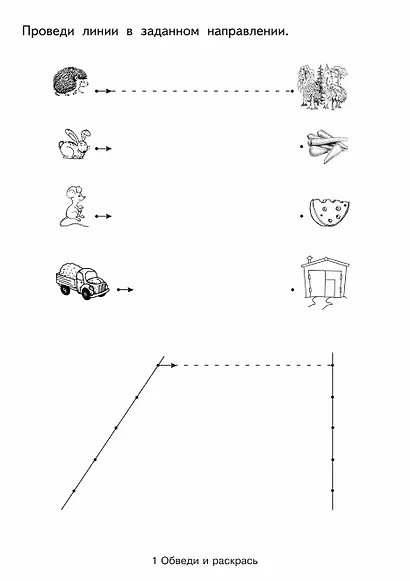 Проведи линии в заданном направлении.

1 Обведи и раскрась